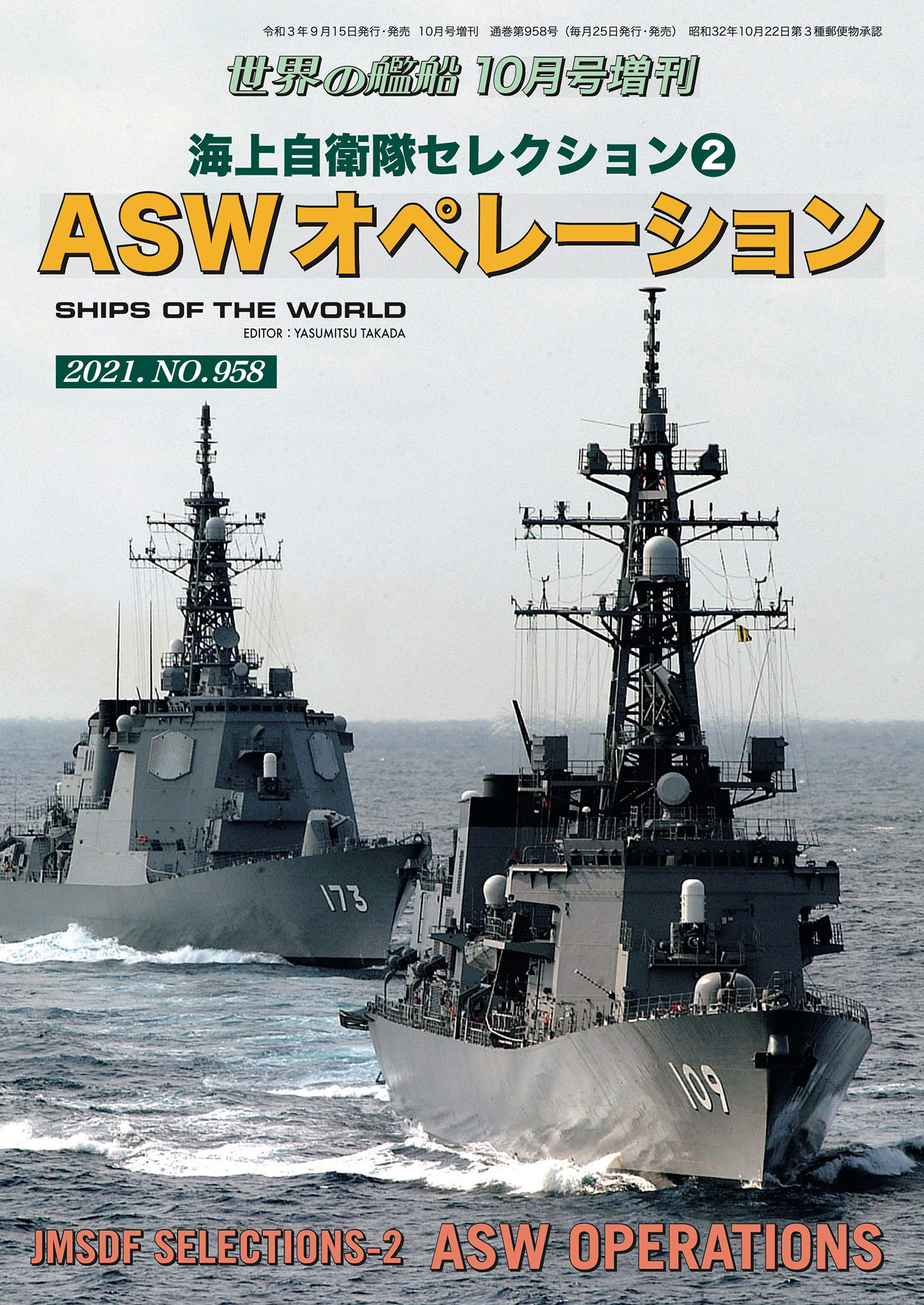 令和３年９月15日発行・発売　10月号増刊　通巻第958号（毎月25日発行・発売）　昭和32年10月22日第３種郵便物承認

世界の艦船 10月号増刊

海上自衛隊セレクション②

ASWオペレーション

SHIPS OF THE WORLD

EDITOR : YASUMITSU TAKADA

2021. NO.958

173

109

JMSDF SELECTIONS-2 ASW OPERATIONS